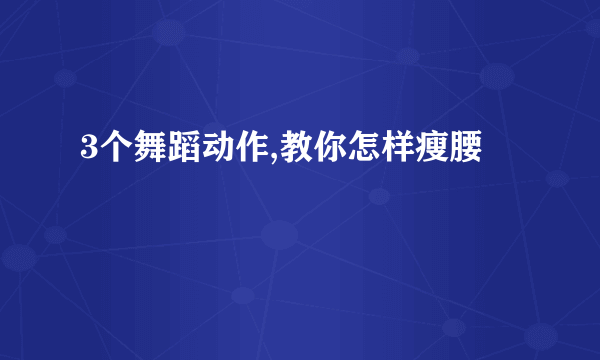 3个舞蹈动作,教你怎样瘦腰